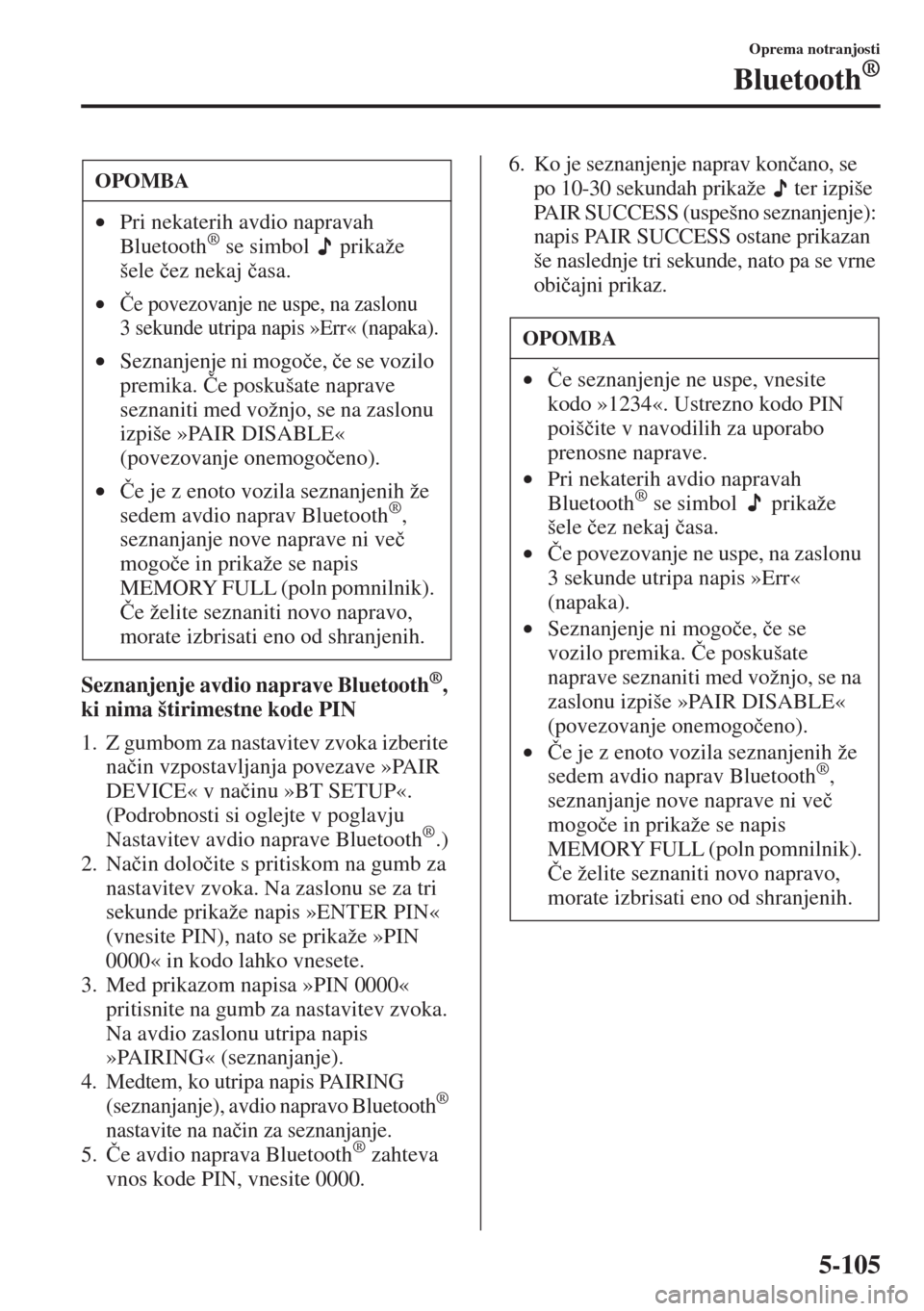 Oprema notranjosti

Bluetooth®

OPOMBA

• Pri nekaterih avdio napravah Bluetooth® se simbol ♪ prikaže šele čez nekaj časa.

• Če povezovanje ne uspe, na zaslonu 3 sekunde utripa napis »Err« (napaka).

• Seznanjenje ni mogoče, če se vozilo premika. Če poskušate naprave seznaniti med vožnjo, se na zaslonu izpiše »PAIR DISABLE« (povezovanje onemogočeno).

• Če je z enoto vozila seznanjenih že sedem avdio naprav Bluetooth®, seznanjanje nove naprave ni več mogoče in prikaže se napis MEMORY FULL (poln pomnilnik). Če želite seznaniti novo napravo, morate izbrisati eno od shranjenih.

Seznanjenje avdio naprave Bluetooth®, ki nima štirimestne kode PIN

1. Z gumbom za nastavitev zvoka izberite način vzpostavljanja povezave »PAIR DEVICE« v načinu »BT SETUP«. (Podrobnosti si oglejte v poglavju Nastavitev avdio naprave Bluetooth®.)
2. Način določite s pritiskom na gumb za nastavitev zvoka. Na zaslonu se za tri sekunde prikaže napis »ENTER PIN« (vnesite PIN), nato se prikaže »PIN 0000« in kodo lahko vnesete.
3. Med prikazom napisa »PIN 0000« pritisnite na gumb za nastavitev zvoka. Na avdio zaslonu utripa napis »PAIRING« (seznanjanje).
4. Medtem, ko utripa napis PAIRING (seznanjanje), avdio napravo Bluetooth® nastavite na način za seznanjanje.
5. Če avdio naprava Bluetooth® zahteva vnos kode PIN, vnesite 0000.
6. Ko je seznanjenje naprav končano, se po 10-30 sekundah prikaže ♪ ter izpiše PAIR SUCCESS (uspešno seznanjenje): napis PAIR SUCCESS ostane prikazan še naslednje tri sekunde, nato pa se vrne običajni prikaz.

OPOMBA

• Če seznanjenje ne uspe, vnesite kodo »1234«. Ustrezno kodo PIN poiščite v navodilih za uporabo prenosne naprave.
• Pri nekaterih avdio napravah Bluetooth® se simbol ♪ prikaže šele čez nekaj časa.
• Če povezovanje ne uspe, na zaslonu 3 sekunde utripa napis »Err« (napaka).
• Seznanjenje ni mogoče, če se vozilo premika. Če poskušate naprave seznaniti med vožnjo, se na zaslonu izpiše »PAIR DISABLE« (povezovanje onemogočeno).
• Če je z enoto vozila seznanjenih že sedem avdio naprav Bluetooth®, seznanjanje nove naprave ni več mogoče in prikaže se napis MEMORY FULL (poln pomnilnik). Če želite seznaniti novo napravo, morate izbrisati eno od shranjenih.

5-105

carmanualsonline.info